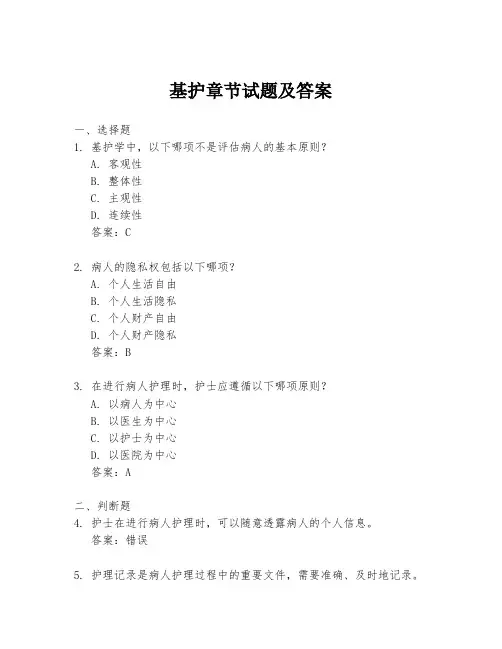 基护章节试题及答案

一、选择题

1. 基护学中，以下哪项不是评估病人的基本原则？

A. 客观性

B. 整体性

C. 主观性

D. 连续性

答案：C

2. 病人的隐私权包括以下哪项？

A. 个人生活自由

B. 个人生活隐私

C. 个人财产自由

D. 个人财产隐私

答案：B

3. 在进行病人护理时，护士应遵循以下哪项原则？

A. 以病人为中心

B. 以医生为中心

C. 以护士为中心

D. 以医院为中心

答案：A

二、判断题

4. 护士在进行病人护理时，可以随意透露病人的个人信息。

答案：错误

5. 护理记录是病人护理过程中的重要文件，需要准确、及时地记录。